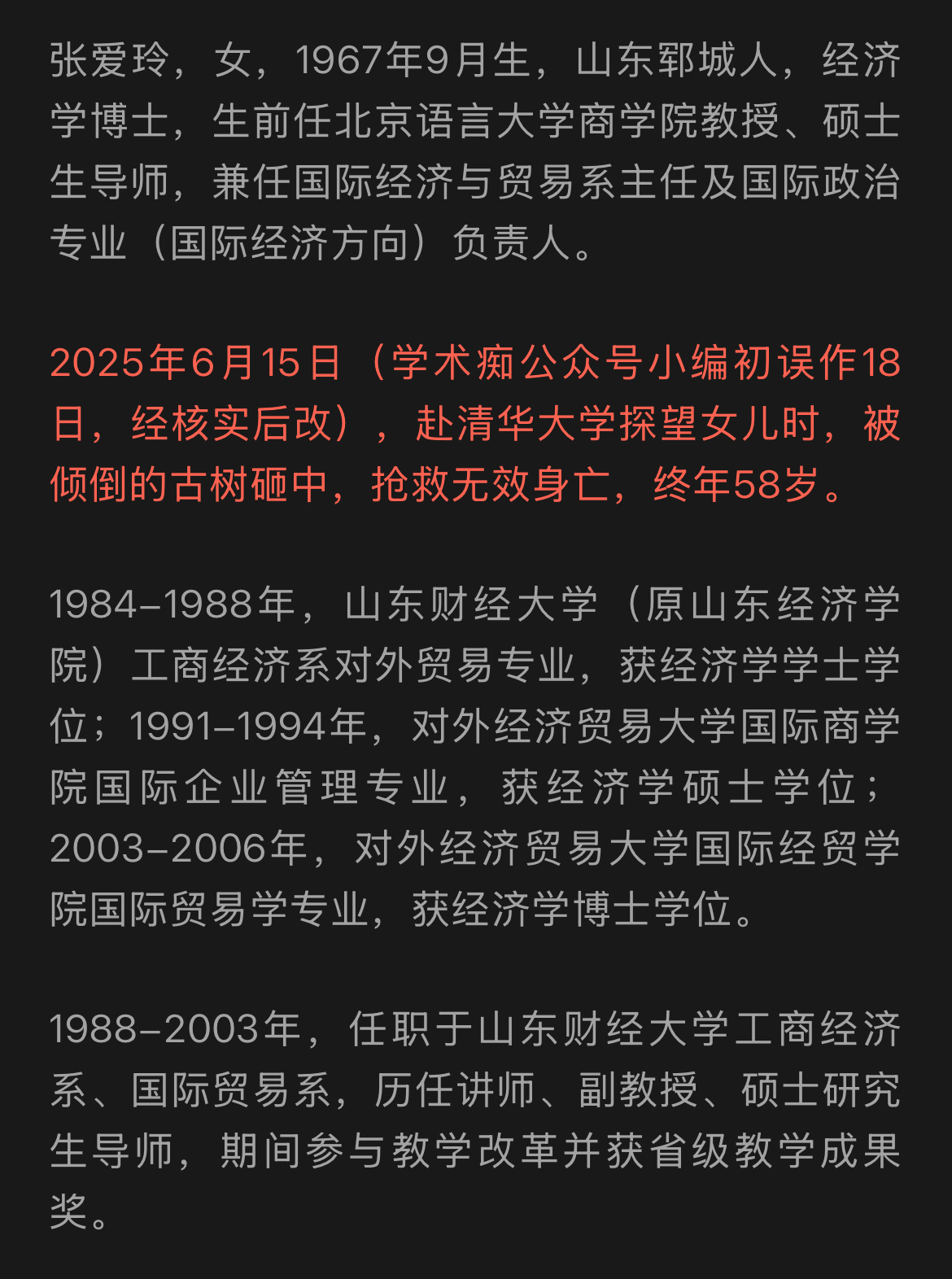 张爱玲，女，1967年9月生，山东郓城人，经济学博士，生前任北京语言大学商学院教授、硕士生导师，兼任国际经济与贸易系主任及国际政治专业（国际经济方向）负责人。

2025年6月15日（学术痴公众号小编初误作18日，经核实后改），赴清华大学探望女儿时，被倾倒的古树砸中，抢救无效身亡，终年58岁。

1984–1988年，山东财经大学（原山东经济学院）工商经济系对外贸易专业，获经济学学士学位；1991–1994年，对外经济贸易大学国际商学院国际企业管理专业，获经济学硕士学位；2003–2006年，对外经济贸易大学国际经贸学院国际贸易学专业，获经济学博士学位。

1988–2003年，任职于山东财经大学工商经济系、国际贸易系，历任讲师、副教授、硕士研究生导师，期间参与教学改革并获省级教学成果奖。